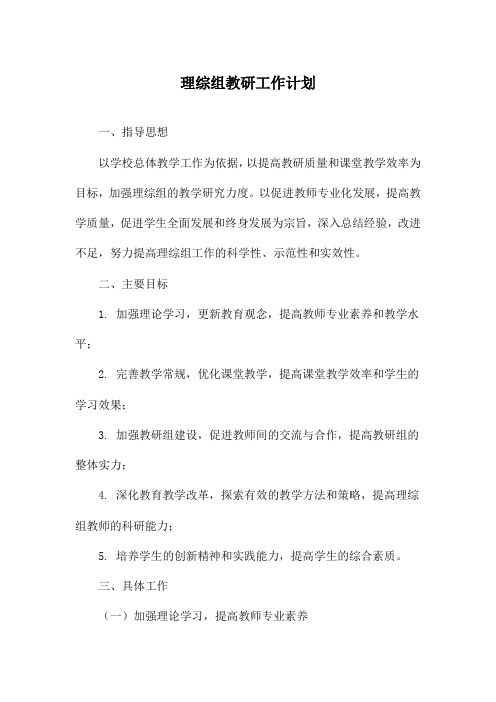 理综组教研工作计划

一、指导思想

以学校总体教学工作为依据，以提高教研质量和课堂教学效率为目标，加强理综组的教学研究力度。以促进教师专业化发展，提高教学质量，促进学生全面发展和终身发展为宗旨，深入总结经验，改进不足，努力提高理综组工作的科学性、示范性和实效性。

二、主要目标

1. 加强理论学习，更新教育观念，提高教师专业素养和教学水平；

2. 完善教学常规，优化课堂教学，提高课堂教学效率和学生的学习效果；

3. 加强教研组建设，促进教师间的交流与合作，提高教研组的整体实力；

4. 深化教育教学改革，探索有效的教学方法和策略，提高理综组教师的科研能力；

5. 培养学生的创新精神和实践能力，提高学生的综合素质。

三、具体工作

（一）加强理论学习，提高教师专业素养